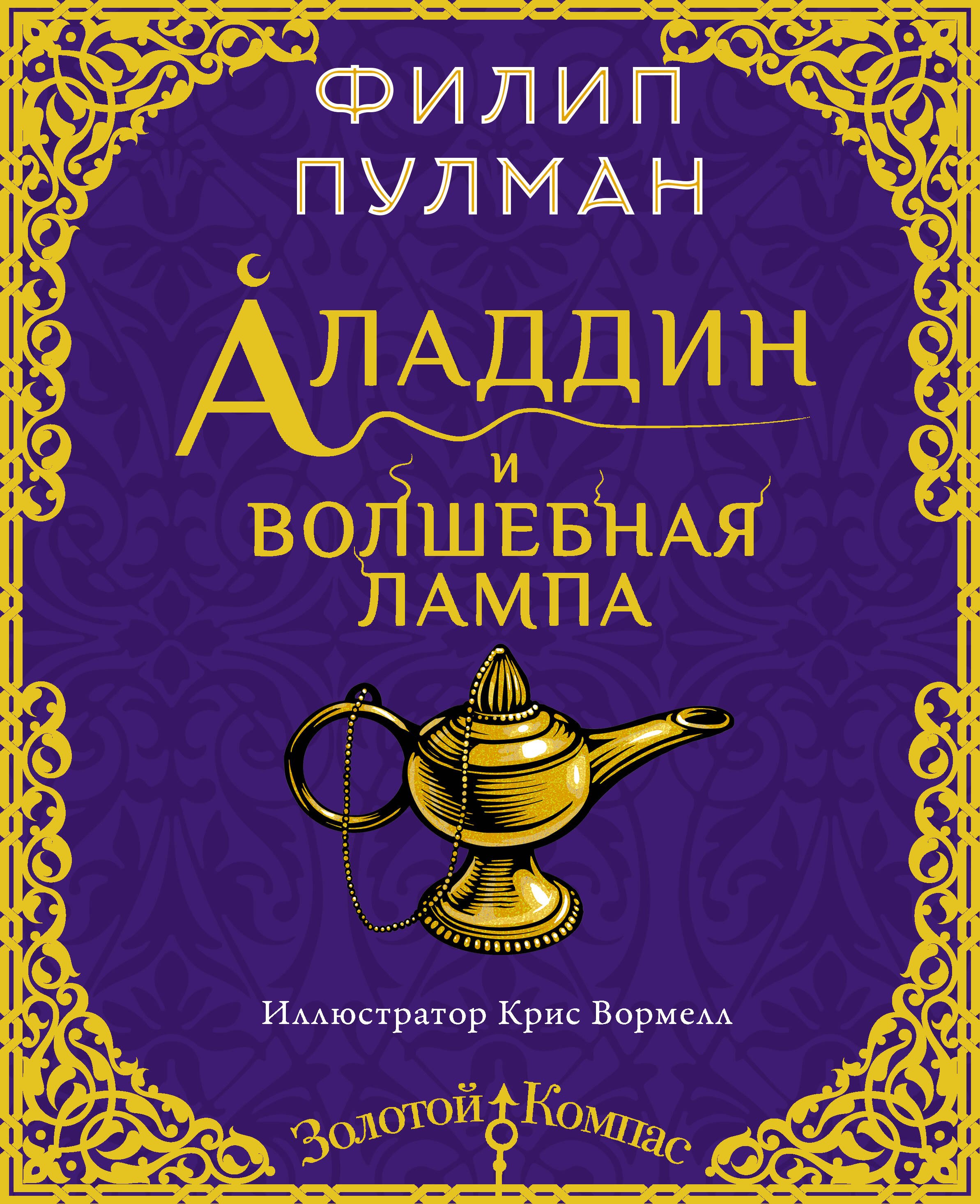 ФИЛИП ПУЛМАН

АЛАДДИН И ВОЛШЕБНАЯ ЛАМПА

Иллюстратор Крис Вормелл

Золотой Компас